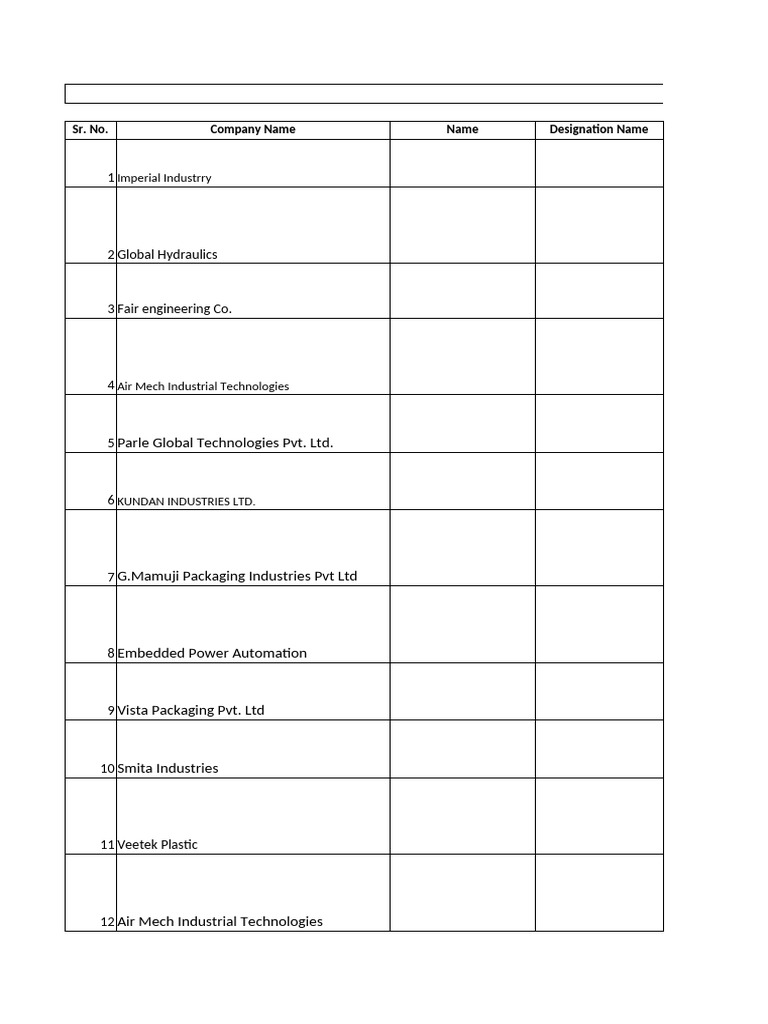 | Sr. No. | Company Name | Name | Designation Name |
|---|---|---|---|
| 1 | Imperial Industrry | | |
| 2 | Global Hydraulics | | |
| 3 | Fair engineering Co. | | |
| 4 | Air Mech Industrial Technologies | | |
| 5 | Parle Global Technologies Pvt. Ltd. | | |
| 6 | KUNDAN INDUSTRIES LTD. | | |
| 7 | G.Mamuji Packaging Industries Pvt Ltd | | |
| 8 | Embedded Power Automation | | |
| 9 | Vista Packaging Pvt. Ltd | | |
| 10 | Smita Industries | | |
| 11 | Veetek Plastic | | |
| 12 | Air Mech Industrial Technologies | | |